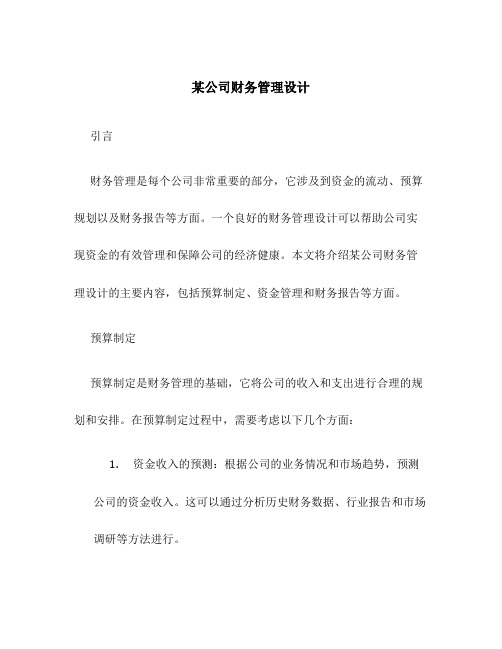 某公司财务管理设计

引言

财务管理是每个公司非常重要的部分，它涉及到资金的流动、预算规划以及财务报告等方面。一个良好的财务管理设计可以帮助公司实现资金的有效管理和保障公司的经济健康。本文将介绍某公司财务管理设计的主要内容，包括预算制定、资金管理和财务报告等方面。

预算制定

预算制定是财务管理的基础，它将公司的收入和支出进行合理的规划和安排。在预算制定过程中，需要考虑以下几个方面：

1. 资金收入的预测：根据公司的业务情况和市场趋势，预测公司的资金收入。这可以通过分析历史财务数据、行业报告和市场调研等方法进行。